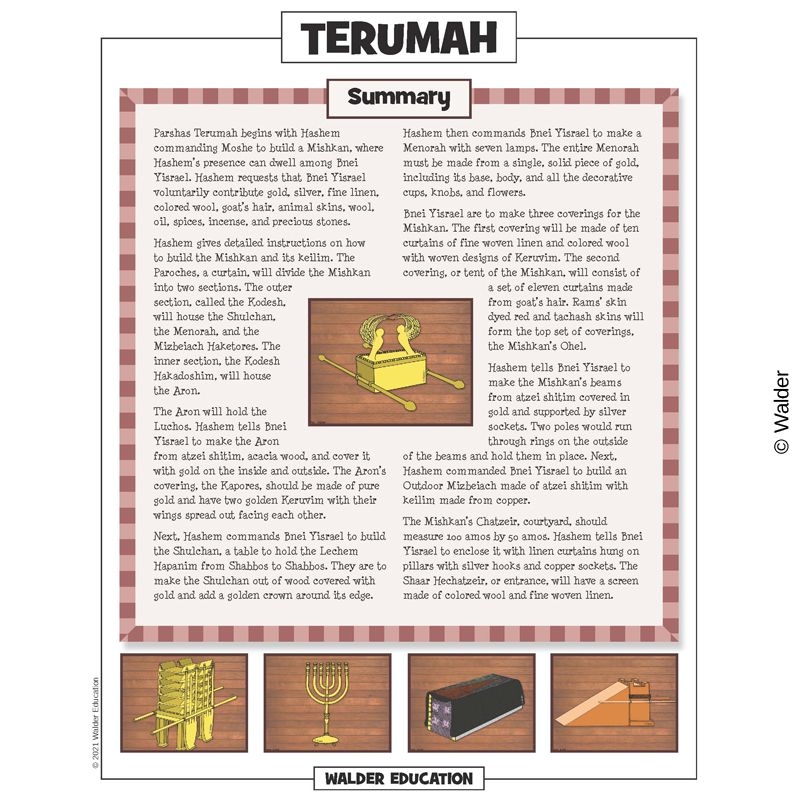 TERUMAH

Summary

Parshas Terumah begins with Hashem commanding Moshe to build a Mishkan, where Hashem's presence can dwell among Bnei Yisrael. Hashem requests that Bnei Yisrael voluntarily contribute gold, silver, fine linen, colored wool, goat's hair, animal skins, wool, oil, spices, incense, and precious stones.

Hashem gives detailed instructions on how to build the Mishkan and its keilim. The Paroches, a curtain, will divide the Mishkan into two sections. The outer section, called the Kodesh, will house the Shulchan, the Menorah, and the Mizbeiach Haketores. The inner section, the Kodesh Hakadoshim, will house the Aron.

The Aron will hold the Luchos. Hashem tells Bnei Yisrael to make the Aron from atzei shitim, acacia wood, and cover it with gold on the inside and outside. The Aron's covering, the Kapores, should be made of pure gold and have two golden Keruvim with their wings spread out facing each other.

Next, Hashem commands Bnei Yisrael to build the Shulchan, a table to hold the Lechem Hapanim from Shabbos to Shabbos. They are to make the Shulchan out of wood covered with gold and add a golden crown around its edge.

Hashem then commands Bnei Yisrael to make a Menorah with seven lamps. The entire Menorah must be made from a single, solid piece of gold, including its base, body, and all the decorative cups, knobs, and flowers.

Bnei Yisrael are to make three coverings for the Mishkan. The first covering will be made of ten curtains of fine woven linen and colored wool with woven designs of Keruvim. The second covering, or tent of the Mishkan, will consist of a set of eleven curtains made from goat's hair. Rams' skin dyed red and tachash skins will form the top set of coverings, the Mishkan's Ohel.

Hashem tells Bnei Yisrael to make the Mishkan's beams from atzei shitim covered in gold and supported by silver sockets. Two poles would run through rings on the outside of the beams and hold them in place. Next, Hashem commanded Bnei Yisrael to build an Outdoor Mizbeiach made of atzei shitim with keilim made from copper.

The Mishkan's Chatzeir, courtyard, should measure 100 amos by 50 amos. Hashem tells Bnei Yisrael to enclose it with linen curtains hung on pillars with silver hooks and copper sockets. The Shaar Hechatzeir, or entrance, will have a screen made of colored wool and fine woven linen.

© 2021 Walder Education

WALDER EDUCATION

© Walder